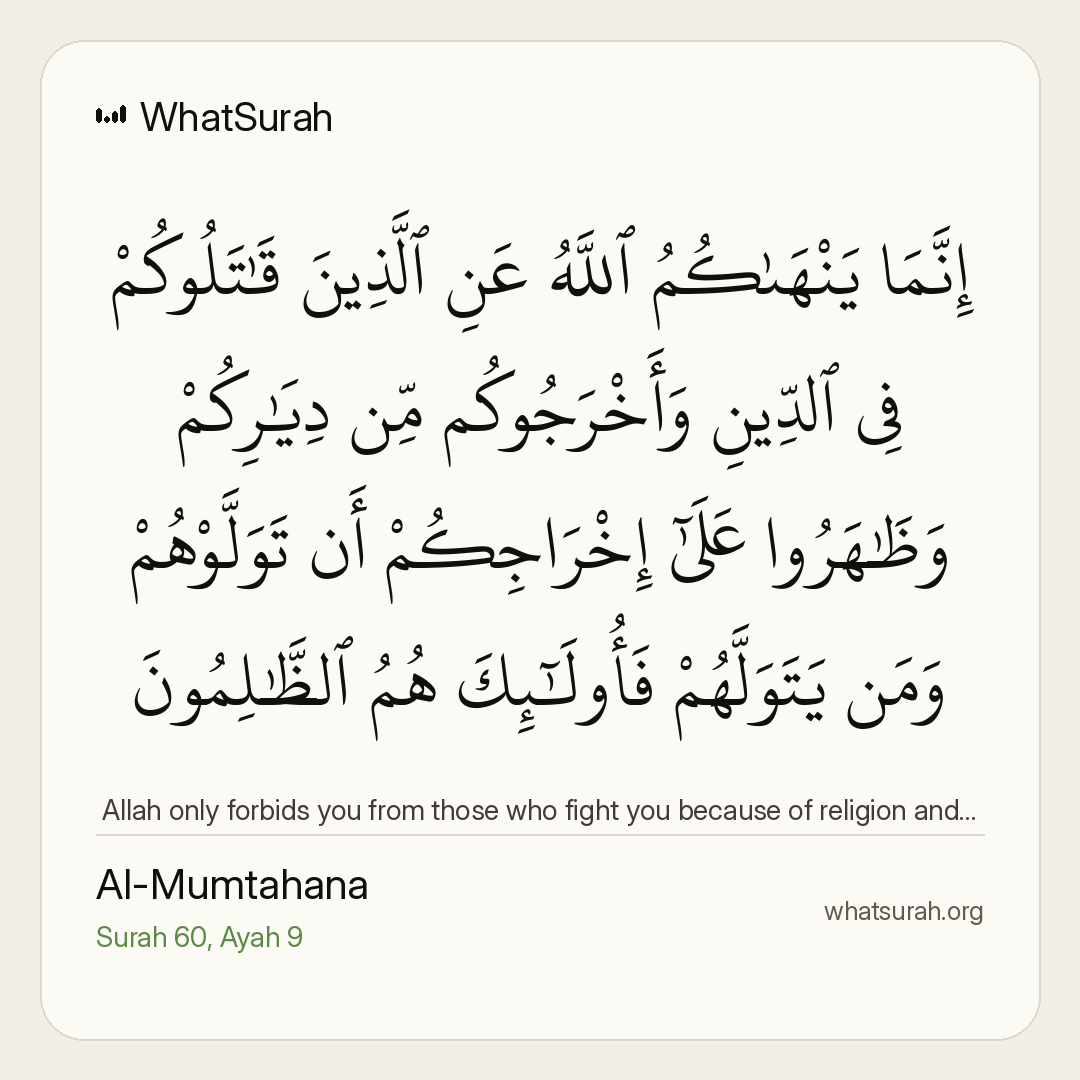 WhatSurah

إِنَّمَا يَنْهَىٰكُمُ ٱللَّهُ عَنِ ٱلَّذِينَ قَٰتَلُوكُمْ فِى ٱلدِّينِ وَأَخْرَجُوكُم مِّن دِيَٰرِكُمْ وَظَٰهَرُوا۟ عَلَىٰٓ إِخْرَاجِكُمْ أَن تَوَلَّوْهُمْ وَمَن يَتَوَلَّهُمْ فَأُو۟لَٰٓئِكَ هُمُ ٱلظَّٰلِمُونَ

Allah only forbids you from those who fight you because of religion and...

Al-Mumtahana
Surah 60, Ayah 9

whatsurah.org